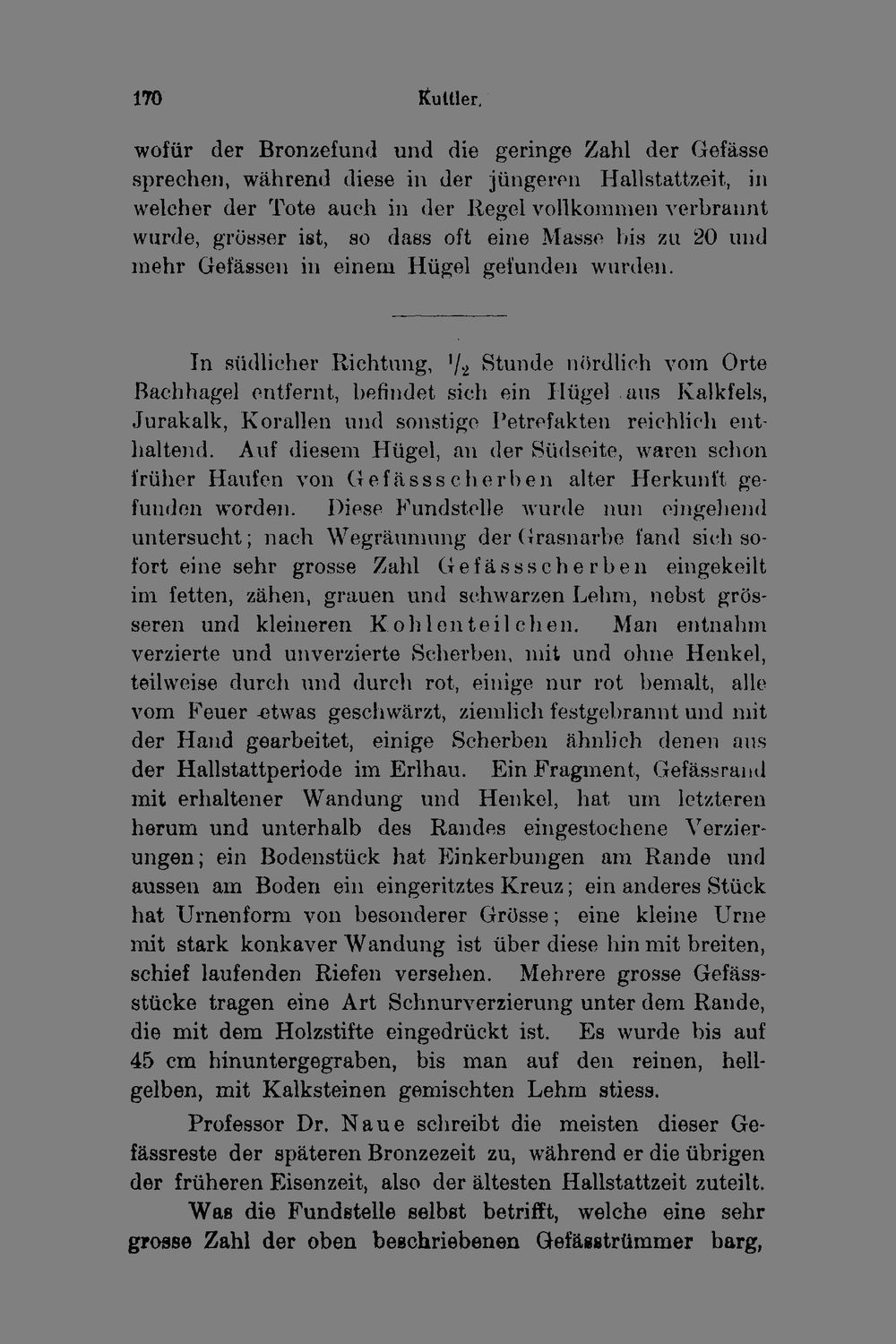 170 Kuttler.

wofür der Bronzefund und die geringe Zahl der Gefässe sprechen, während diese in der jüngeren Hallstattzeit, in welcher der Tote auch in der Regel vollkommen verbrannt wurde, grösser ist, so dass oft eine Masse bis zu 20 und mehr Gefässen in einem Hügel gefunden wurden.

In südlicher Richtung, $\frac{1}{2}$ Stunde nördlich vom Orte Bachhagel entfernt, befindet sich ein Hügel aus Kalkfels, Jurakalk, Korallen und sonstige Petrefakten reichlich enthaltend. Auf diesem Hügel, an der Südseite, waren schon früher Haufen von Gefässscherben alter Herkunft gefunden worden. Diese Fundstelle wurde nun eingehend untersucht; nach Wegräumung der Grasnarbe fand sich sofort eine sehr grosse Zahl Gefässscherben eingekeilt im fetten, zähen, grauen und schwarzen Lehm, nebst grösseren und kleineren Kohlenteilchen. Man entnahm verzierte und unverzierte Scherben, mit und ohne Henkel, teilweise durch und durch rot, einige nur rot bemalt, alle vom Feuer etwas geschwärzt, ziemlich festgebrannt und mit der Hand gearbeitet, einige Scherben ähnlich denen aus der Hallstattperiode im Erlhau. Ein Fragment, Gefässrand mit erhaltener Wandung und Henkel, hat um letzteren herum und unterhalb des Randes eingestochene Verzierungen; ein Bodenstück hat Einkerbungen am Rande und aussen am Boden ein eingeritztes Kreuz; ein anderes Stück hat Urnenform von besonderer Grösse; eine kleine Urne mit stark konkaver Wandung ist über diese hin mit breiten, schief laufenden Riefen versehen. Mehrere grosse Gefässstücke tragen eine Art Schnurverzierung unter dem Rande, die mit dem Holzstifte eingedrückt ist. Es wurde bis auf 45 cm hinuntergegraben, bis man auf den reinen, hellgelben, mit Kalksteinen gemischten Lehm stiess.

Professor Dr. Naue schreibt die meisten dieser Gefässreste der späteren Bronzezeit zu, während er die übrigen der früheren Eisenzeit, also der ältesten Hallstattzeit zuteilt.

Was die Fundstelle selbst betrifft, welche eine sehr grosse Zahl der oben beschriebenen Gefässtrümmer barg,